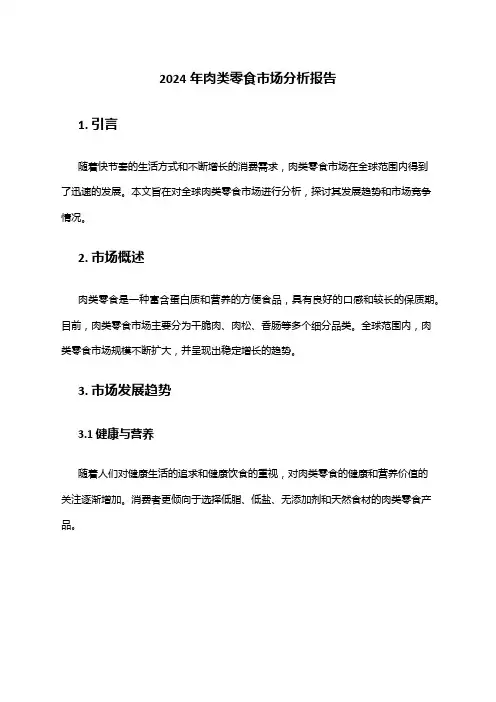 2024 年肉类零食市场分析报告

1. 引言

随着快节奏的生活方式和不断增长的消费需求，肉类零食市场在全球范围内得到了迅速的发展。本文旨在对全球肉类零食市场进行分析，探讨其发展趋势和市场竞争情况。

2. 市场概述

肉类零食是一种富含蛋白质和营养的方便食品，具有良好的口感和较长的保质期。目前，肉类零食市场主要分为干脆肉、肉松、香肠等多个细分品类。全球范围内，肉类零食市场规模不断扩大，并呈现出稳定增长的趋势。

3. 市场发展趋势

3.1 健康与营养

随着人们对健康生活的追求和健康饮食的重视，对肉类零食的健康和营养价值的关注逐渐增加。消费者更倾向于选择低脂、低盐、无添加剂和天然食材的肉类零食产品。